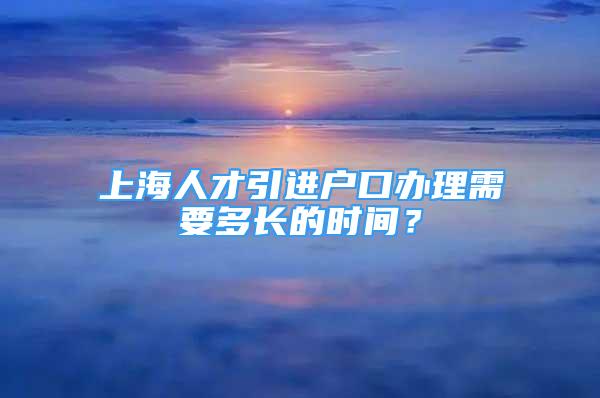 上海人才引进户口办理需要多长的时间？